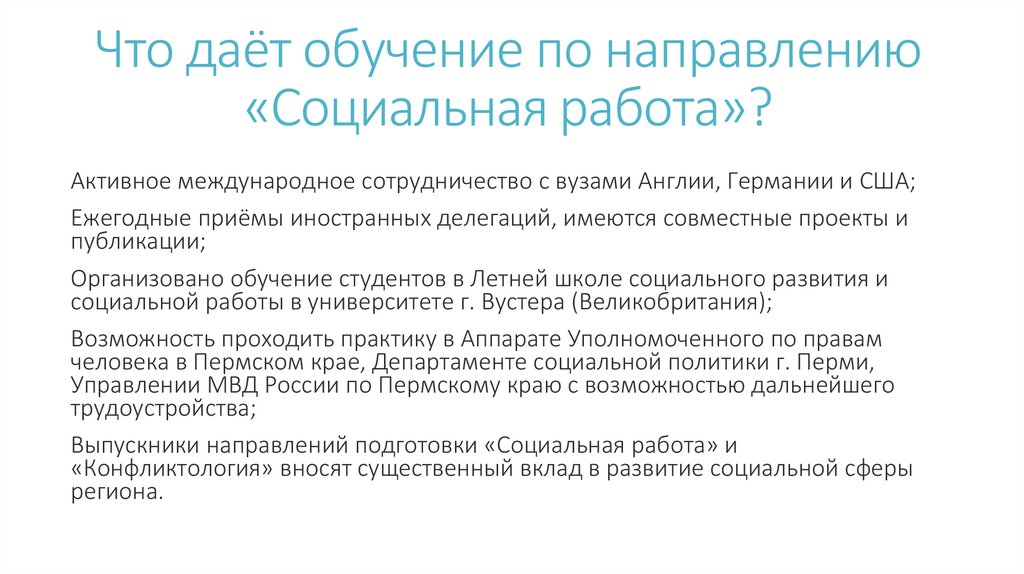 Что даёт обучение по направлению «Социальная работа»?

Активное международное сотрудничество с вузами Англии, Германии и США;

Ежегодные приёмы иностранных делегаций, имеются совместные проекты и публикации;

Организовано обучение студентов в Летней школе социального развития и социальной работы в университете г. Вустера (Великобритания);

Возможность проходить практику в Аппарате Уполномоченного по правам человека в Пермском крае, Департаменте социальной политики г. Перми, Управлении МВД России по Пермскому краю с возможностью дальнейшего трудоустройства;

Выпускники направлений подготовки «Социальная работа» и «Конфликтология» вносят существенный вклад в развитие социальной сферы региона.